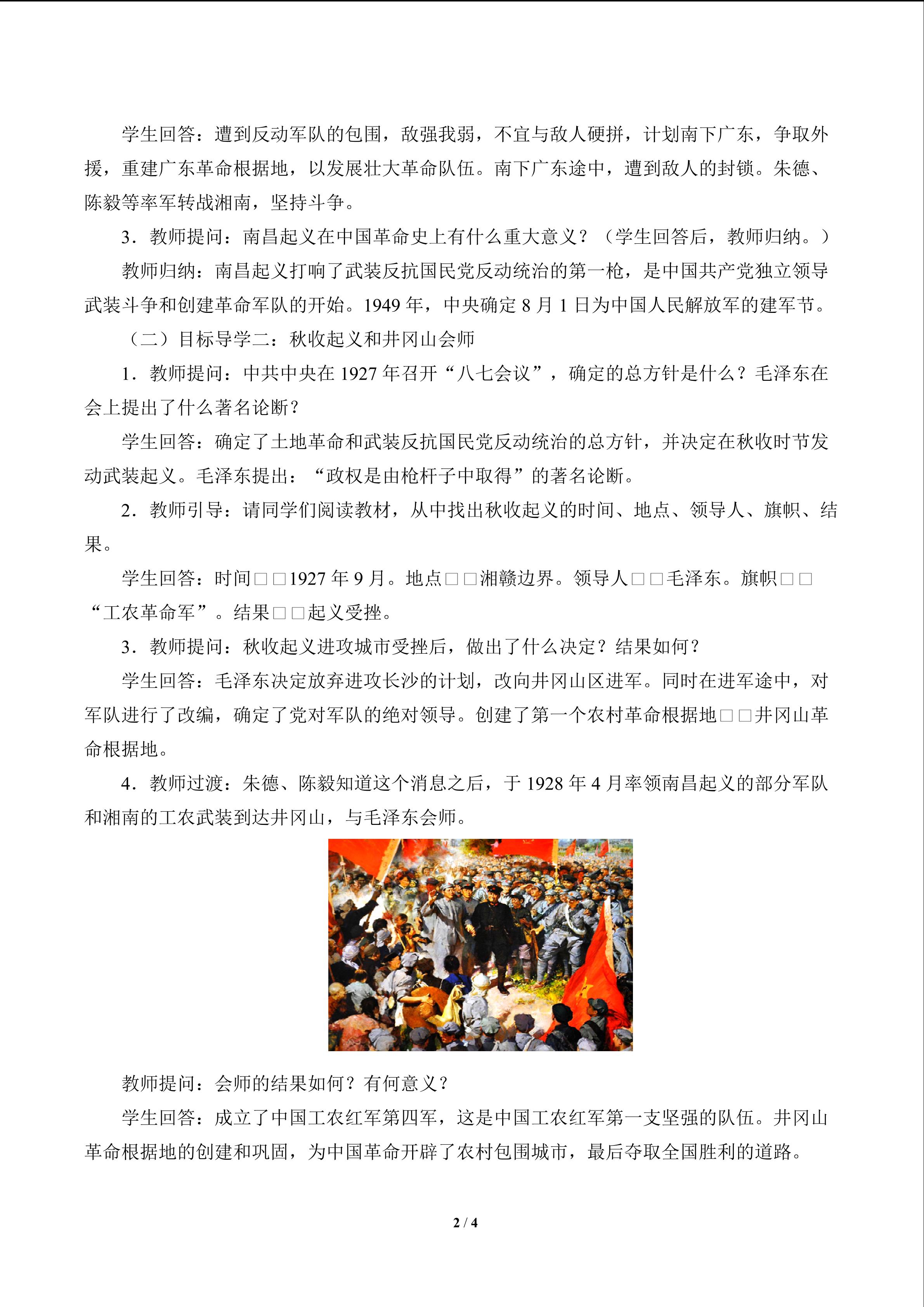 学生回答：遭到反动军队的包围，敌强我弱，不宜与敌人硬拼，计划南下广东，争取外援，重建广东革命根据地，以发展壮大革命队伍。南下广东途中，遭到敌人的封锁。朱德、陈毅等率军转战湘南，坚持斗争。

3．教师提问：南昌起义在中国革命史上有什么重大意义？（学生回答后，教师归纳。）

教师归纳：南昌起义打响了武装反抗国民党反动统治的第一枪，是中国共产党独立领导武装斗争和创建革命军队的开始。1949年，中央确定8月1日为中国人民解放军的建军节。

（二）目标导学二：秋收起义和井冈山会师

1．教师提问：中共中央在1927年召开“八七会议”，确定的总方针是什么？毛泽东在会上提出了什么著名论断？

学生回答：确定了土地革命和武装反抗国民党反动统治的总方针，并决定在秋收时节发动武装起义。毛泽东提出：“政权是由枪杆子中取得”的著名论断。

2．教师引导：请同学们阅读教材，从中找出秋收起义的时间、地点、领导人、旗帜、结果。

学生回答：时间□□1927年9月。地点□□湘赣边界。领导人□□毛泽东。旗帜□□“工农革命军”。结果□□起义受挫。

3．教师提问：秋收起义进攻城市受挫后，做出了什么决定？结果如何？

学生回答：毛泽东决定放弃进攻长沙的计划，改向井冈山区进军。同时在进军途中，对军队进行了改编，确定了党对军队的绝对领导。创建了第一个农村革命根据地□□井冈山革命根据地。

4．教师过渡：朱德、陈毅知道这个消息之后，于1928年4月率领南昌起义的部分军队和湘南的工农武装到达井冈山，与毛泽东会师。

教师提问：会师的结果如何？有何意义？

学生回答：成立了中国工农红军第四军，这是中国工农红军第一支坚强的队伍。井冈山革命根据地的创建和巩固，为中国革命开辟了农村包围城市，最后夺取全国胜利的道路。

2 / 4